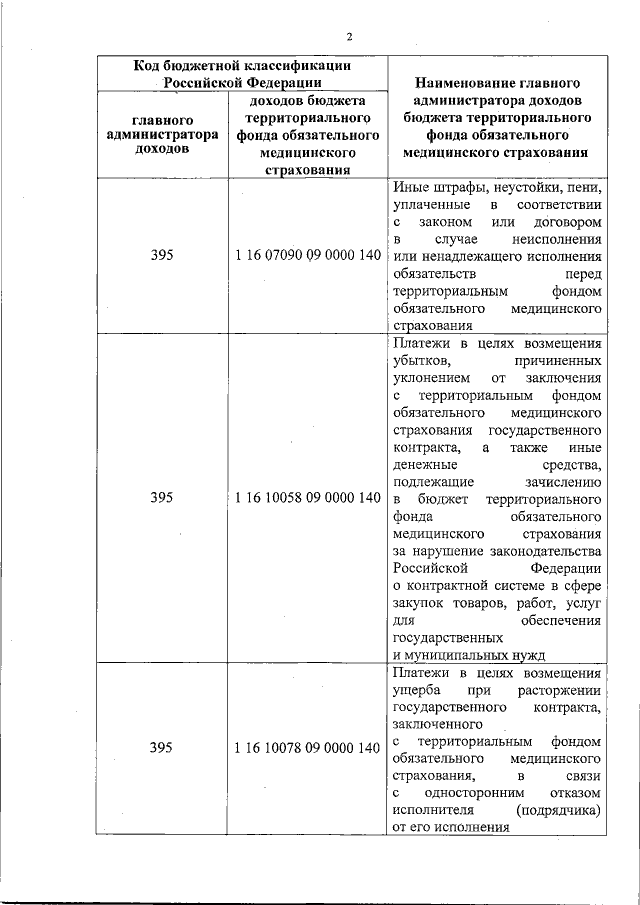 2

| Код бюджетной классификации Российской Федерации | | Наименование главного администратора доходов бюджета территориального фонда обязательного медицинского страхования |
|---|---|---|
| главного администратора доходов | доходов бюджета территориального фонда обязательного медицинского страхования | |
| 395 | 1 16 07090 09 0000 140 | Иные штрафы, неустойки, пени, уплаченные в соответствии с законом или договором в случае неисполнения или ненадлежащего исполнения обязательств перед территориальным фондом обязательного медицинского страхования |
| 395 | 1 16 10058 09 0000 140 | Платежи в целях возмещения убытков, причиненных уклонением от заключения с территориальным фондом обязательного медицинского страхования государственного контракта, а также иные денежные средства, подлежащие зачислению в бюджет территориального фонда обязательного медицинского страхования за нарушение законодательства Российской Федерации о контрактной системе в сфере закупок товаров, работ, услуг для обеспечения государственных и муниципальных нужд |
| 395 | 1 16 10078 09 0000 140 | Платежи в целях возмещения ущерба при расторжении государственного контракта, заключенного с территориальным фондом обязательного медицинского страхования, в связи с односторонним отказом исполнителя (подрядчика) от его исполнения |